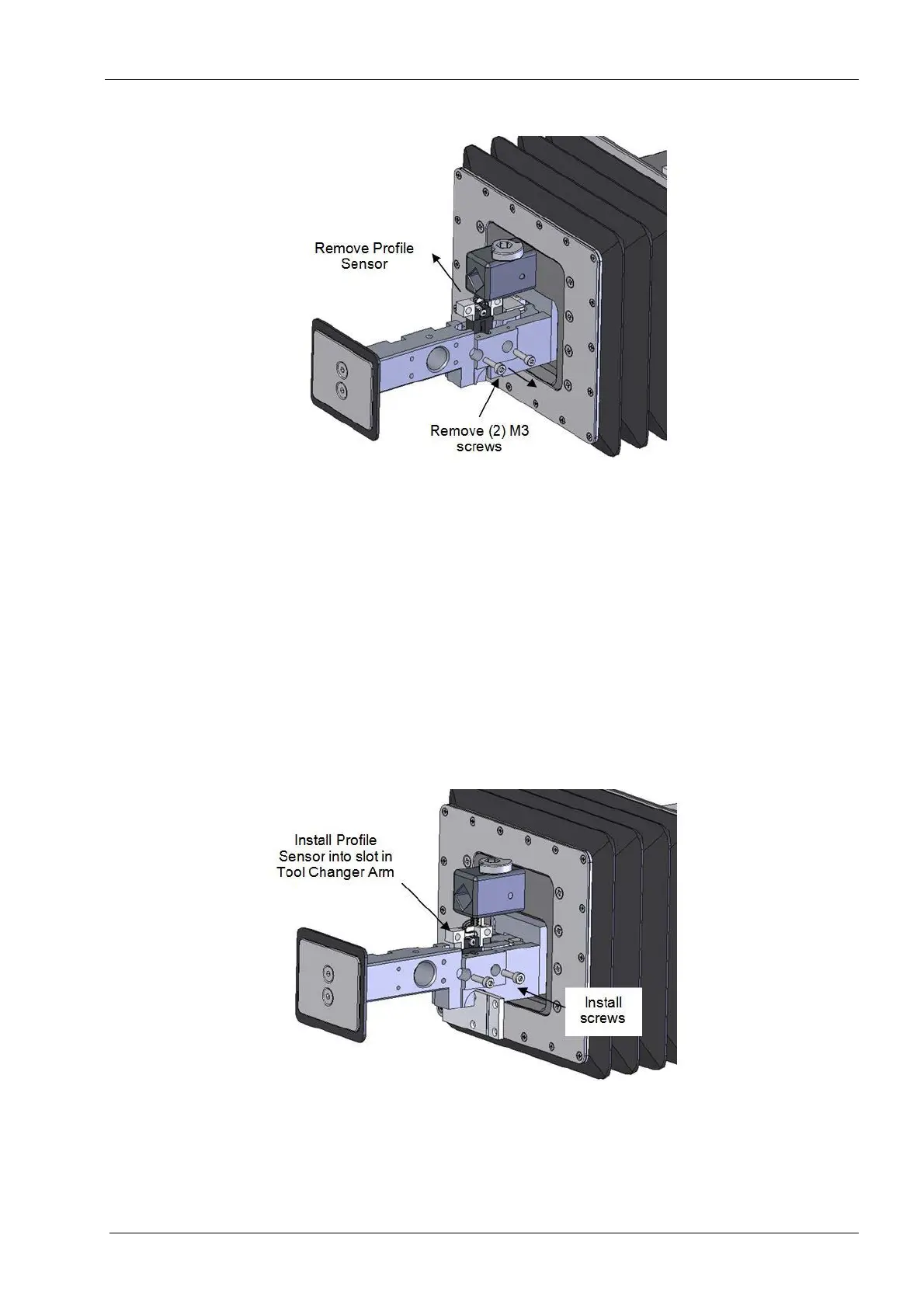 Remove Profile Sensor

Remove (2) M3 screws

Install Profile Sensor into slot in Tool Changer Arm

Install screws